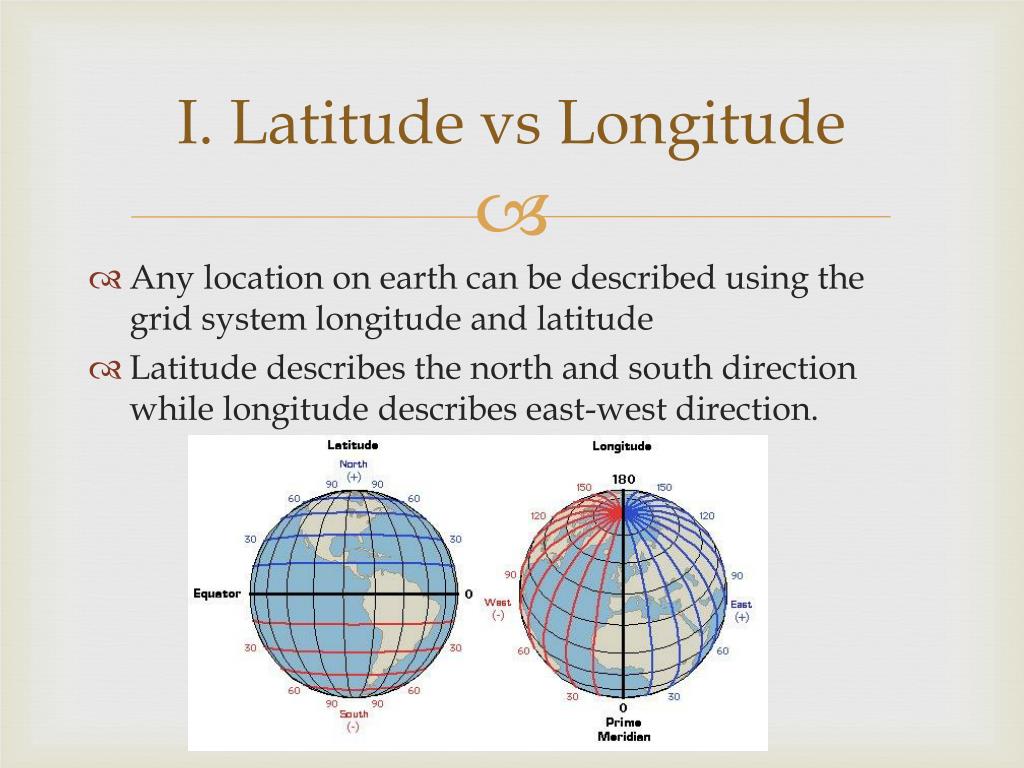 I. Latitude vs Longitude

Any location on earth can be described using the grid system longitude and latitude

Latitude describes the north and south direction while longitude describes east-west direction.

Latitude
North
(+)
90 90
60 60
30 30
Equator 0
30 30
60 60
90 90
South
(-)

Longitude
180
150 150
120 120
90 90
West
(-)
East
(+)
60 60
30 30
0
Prime
Meridian